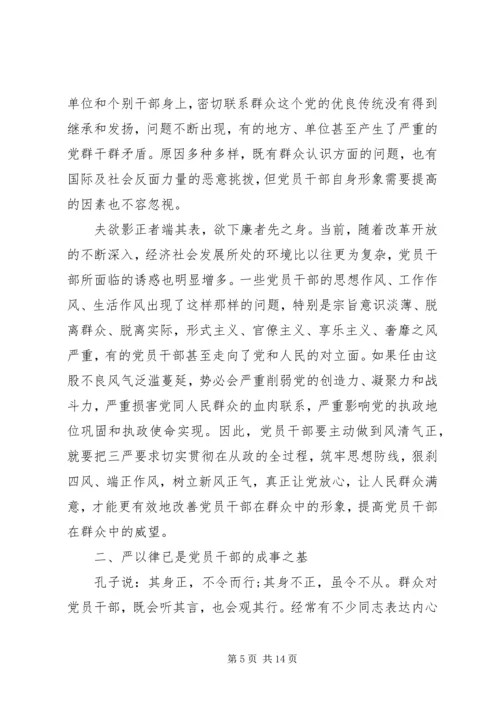 单位和个别干部身上，密切联系群众这个党的优良传统没有得到继承和发扬，问题不断出现，有的地方、单位甚至产生了严重的党群干群矛盾。原因多种多样，既有群众认识方面的问题，也有国际及社会反面力量的恶意挑拨，但党员干部自身形象需要提高的因素也不容忽视。

夫欲影正者端其表，欲下廉者先之身。当前，随着改革开放的不断深入，经济社会发展所处的环境比以往更为复杂，党员干部所面临的诱惑也明显增多。一些党员干部的思想作风、工作作风、生活作风出现了这样那样的问题，特别是宗旨意识淡薄、脱离群众、脱离实际，形式主义、官僚主义、享乐主义、奢靡之风严重，有的党员干部甚至走向了党和人民的对立面。如果任由这股不良风气泛滥蔓延，势必会严重削弱党的创造力、凝聚力和战斗力，严重损害党同人民群众的血肉联系，严重影响党的执政地位巩固和执政使命实现。因此，党员干部要主动做到风清气正，就要把三严要求切实贯彻在从政的全过程，筑牢思想防线，狠刹四风、端正作风，树立新风正气，真正让党放心，让人民群众满意，才能更有效地改善党员干部在群众中的形象，提高党员干部在群众中的威望。

二、严以律已是党员干部的成事之基

孔子说：其身正，不令而行；其身不正，虽令不从。群众对党员干部，既会听其言，也会观其行。经常有不少同志表达内心

第 5 页 共 14 页